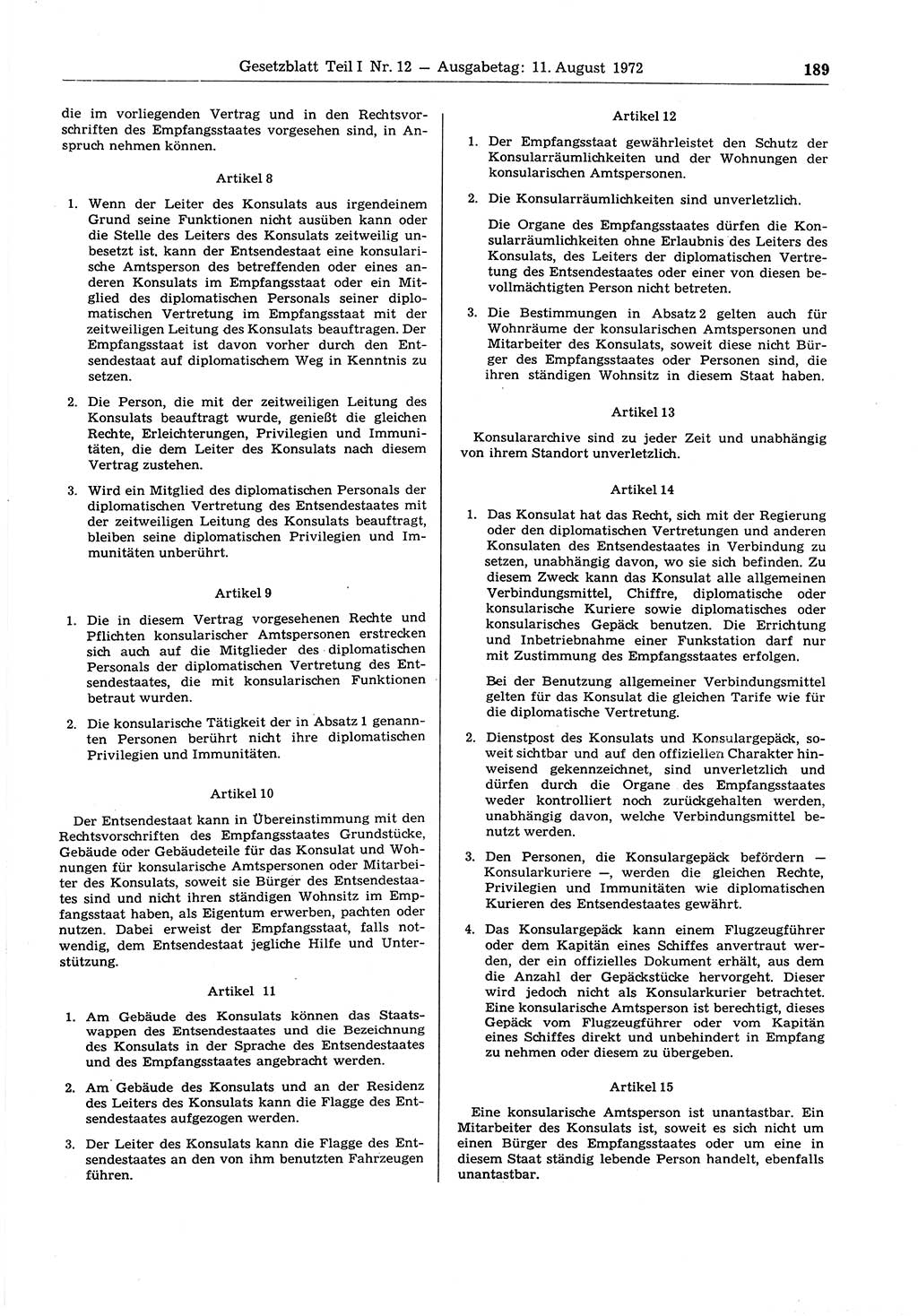 Gesetzblatt Teil I Nr. 12 — Ausgabetag: 11. August 1972 189

die im vorliegenden Vertrag und in den Rechtsvorschriften des Empfangsstaates vorgesehen sind, in Anspruch nehmen können.

Artikel 8

1. Wenn der Leiter des Konsulats aus irgendeinem Grund seine Funktionen nicht ausüben kann oder die Stelle des Leiters des Konsulats zeitweilig unbesetzt ist, kann der Entsendestaat eine konsularische Amtsperson des betreffenden oder eines anderen Konsulats im Empfangsstaat oder ein Mitglied des diplomatischen Personals seiner diplomatischen Vertretung im Empfangsstaat mit der zeitweiligen Leitung des Konsulats beauftragen. Der Empfangsstaat ist davon vorher durch den Entsendestaat auf diplomatischem Weg in Kenntnis zu setzen.

2. Die Person, die mit der zeitweiligen Leitung des Konsulats beauftragt wurde, genießt die gleichen Rechte, Erleichterungen, Privilegien und Immunitäten, die dem Leiter des Konsulats nach diesem Vertrag zustehen.

3. Wird ein Mitglied des diplomatischen Personals der diplomatischen Vertretung des Entsendestaates mit der zeitweiligen Leitung des Konsulats beauftragt, bleiben seine diplomatischen Privilegien und Immunitäten unberührt.

Artikel 9

1. Die in diesem Vertrag vorgesehenen Rechte und Pflichten konsularischer Amtspersonen erstrecken sich auch auf die Mitglieder des diplomatischen Personals der diplomatischen Vertretung des Entsendestaates, die mit konsularischen Funktionen betraut wurden.

2. Die konsularische Tätigkeit der in Absatz 1 genannten Personen berührt nicht ihre diplomatischen Privilegien und Immunitäten.

Artikel 10

Der Entsendestaat kann in Übereinstimmung mit den Rechtsvorschriften des Empfangsstaates Grundstücke, Gebäude oder Gebäudeteile für das Konsulat und Wohnungen für konsularische Amtspersonen oder Mitarbeiter des Konsulats, soweit sie Bürger des Entsendestaates sind und nicht ihren ständigen Wohnsitz im Empfangsstaat haben, als Eigentum erwerben, pachten oder nutzen. Dabei erweist der Empfangsstaat, falls notwendig, dem Entsendestaat jegliche Hilfe und Unterstützung.

Artikel 11

1. Am Gebäude des Konsulats können das Staatswappen des Entsendestaates und die Bezeichnung des Konsulats in der Sprache des Entsendestaates und des Empfangsstaates angebracht werden.

2. Am Gebäude des Konsulats und an der Residenz des Leiters des Konsulats kann die Flagge des Entsendestaates aufgezogen werden.

3. Der Leiter des Konsulats kann die Flagge des Entsendestaates an den von ihm benutzten Fahrzeugen führen.

Artikel 12

1. Der Empfangsstaat gewährleistet den Schutz der Konsularräumlichkeiten und der Wohnungen der konsularischen Amtspersonen.

2. Die Konsularräumlichkeiten sind unverletzlich.

Die Organe des Empfangsstaates dürfen die Konsularräumlichkeiten ohne Erlaubnis des Leiters des Konsulats, des Leiters der diplomatischen Vertretung des Entsendestaates oder einer von diesen bevollmächtigten Person nicht betreten.

3. Die Bestimmungen in Absatz 2 gelten auch für Wohnräume der konsularischen Amtspersonen und Mitarbeiter des Konsulats, soweit diese nicht Bürger des Empfangsstaates oder Personen sind, die ihren ständigen Wohnsitz in diesem Staat haben.

Artikel 13

Konsulararchive sind zu jeder Zeit und unabhängig von ihrem Standort unverletzlich.

Artikel 14

1. Das Konsulat hat das Recht, sich mit der Regierung oder den diplomatischen Vertretungen und anderen Konsulaten des Entsendestaates in Verbindung zu setzen, unabhängig davon, wo sie sich befinden. Zu diesem Zweck kann das Konsulat alle allgemeinen Verbindungsmittel, Chiffre, diplomatische oder konsularische Kuriere sowie diplomatisches oder konsularisches Gepäck benutzen. Die Errichtung und Inbetriebnahme einer Funkstation darf nur mit Zustimmung des Empfangsstaates erfolgen.

Bei der Benutzung allgemeiner Verbindungsmittel gelten für das Konsulat die gleichen Tarife wie für die diplomatische Vertretung.

2. Dienstpost des Konsulats und Konsulargepäck, soweit sichtbar und auf den offiziellen Charakter hinweisend gekennzeichnet, sind unverletzlich und dürfen durch die Organe des Empfangsstaates weder kontrolliert noch zurückgehalten werden, unabhängig davon, welche Verbindungsmittel benutzt werden.

3. Den Personen, die Konsulargepäck befördern — Konsularkuriere —, werden die gleichen Rechte, Privilegien und Immunitäten wie diplomatischen Kurieren des Entsendestaates gewährt.

4. Das Konsulargepäck kann einem Flugzeugführer oder dem Kapitän eines Schiffes anvertraut werden, der ein offizielles Dokument erhält, aus dem die Anzahl der Gepäckstücke hervorgeht. Dieser wird jedoch nicht als Konsularkurier betrachtet. Eine konsularische Amtsperson ist berechtigt, dieses Gepäck vom Flugzeugführer oder vom Kapitän eines Schiffes direkt und unbehindert in Empfang zu nehmen oder diesem zu übergeben.

Artikel 15

Eine konsularische Amtsperson ist unantastbar. Ein Mitarbeiter des Konsulats ist, soweit es sich nicht um einen Bürger des Empfangsstaates oder um eine in diesem Staat ständig lebende Person handelt, ebenfalls unantastbar.